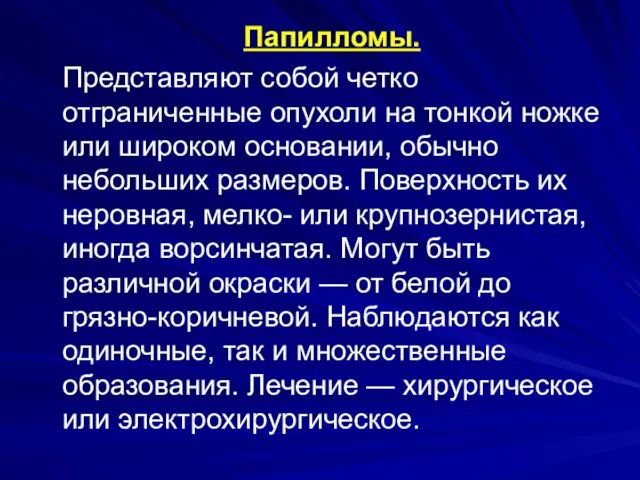 Папилломы.

Представляют собой четко отграниченные опухоли на тонкой ножке или широком основании, обычно небольших размеров. Поверхность их неровная, мелко- или крупнозернистая, иногда ворсинчатая. Могут быть различной окраски — от белой до грязно-коричневой. Наблюдаются как одиночные, так и множественные образования. Лечение — хирургическое или электрохирургическое.